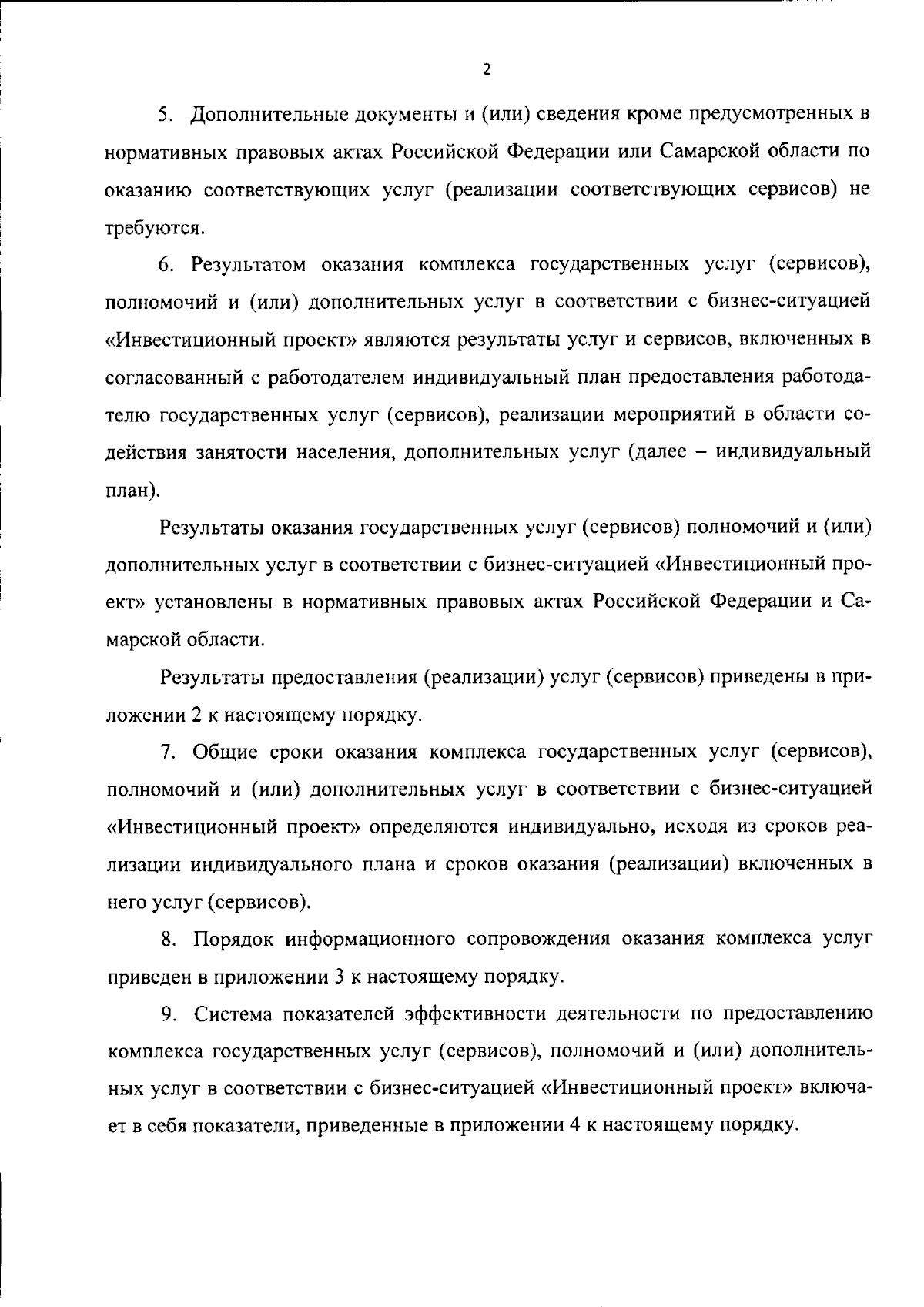 2

5. Дополнительные документы и (или) сведения кроме предусмотренных в нормативных правовых актах Российской Федерации или Самарской области по оказанию соответствующих услуг (реализации соответствующих сервисов) не требуются.

6. Результатом оказания комплекса государственных услуг (сервисов), полномочий и (или) дополнительных услуг в соответствии с бизнес-ситуацией «Инвестиционный проект» являются результаты услуг и сервисов, включенных в согласованный с работодателем индивидуальный план предоставления работодателю государственных услуг (сервисов), реализации мероприятий в области содействия занятости населения, дополнительных услуг (далее – индивидуальный план).

Результаты оказания государственных услуг (сервисов) полномочий и (или) дополнительных услуг в соответствии с бизнес-ситуацией «Инвестиционный проект» установлены в нормативных правовых актах Российской Федерации и Самарской области.

Результаты предоставления (реализации) услуг (сервисов) приведены в приложении 2 к настоящему порядку.

7. Общие сроки оказания комплекса государственных услуг (сервисов), полномочий и (или) дополнительных услуг в соответствии с бизнес-ситуацией «Инвестиционный проект» определяются индивидуально, исходя из сроков реализации индивидуального плана и сроков оказания (реализации) включенных в него услуг (сервисов).

8. Порядок информационного сопровождения оказания комплекса услуг приведен в приложении 3 к настоящему порядку.

9. Система показателей эффективности деятельности по предоставлению комплекса государственных услуг (сервисов), полномочий и (или) дополнительных услуг в соответствии с бизнес-ситуацией «Инвестиционный проект» включает в себя показатели, приведенные в приложении 4 к настоящему порядку.